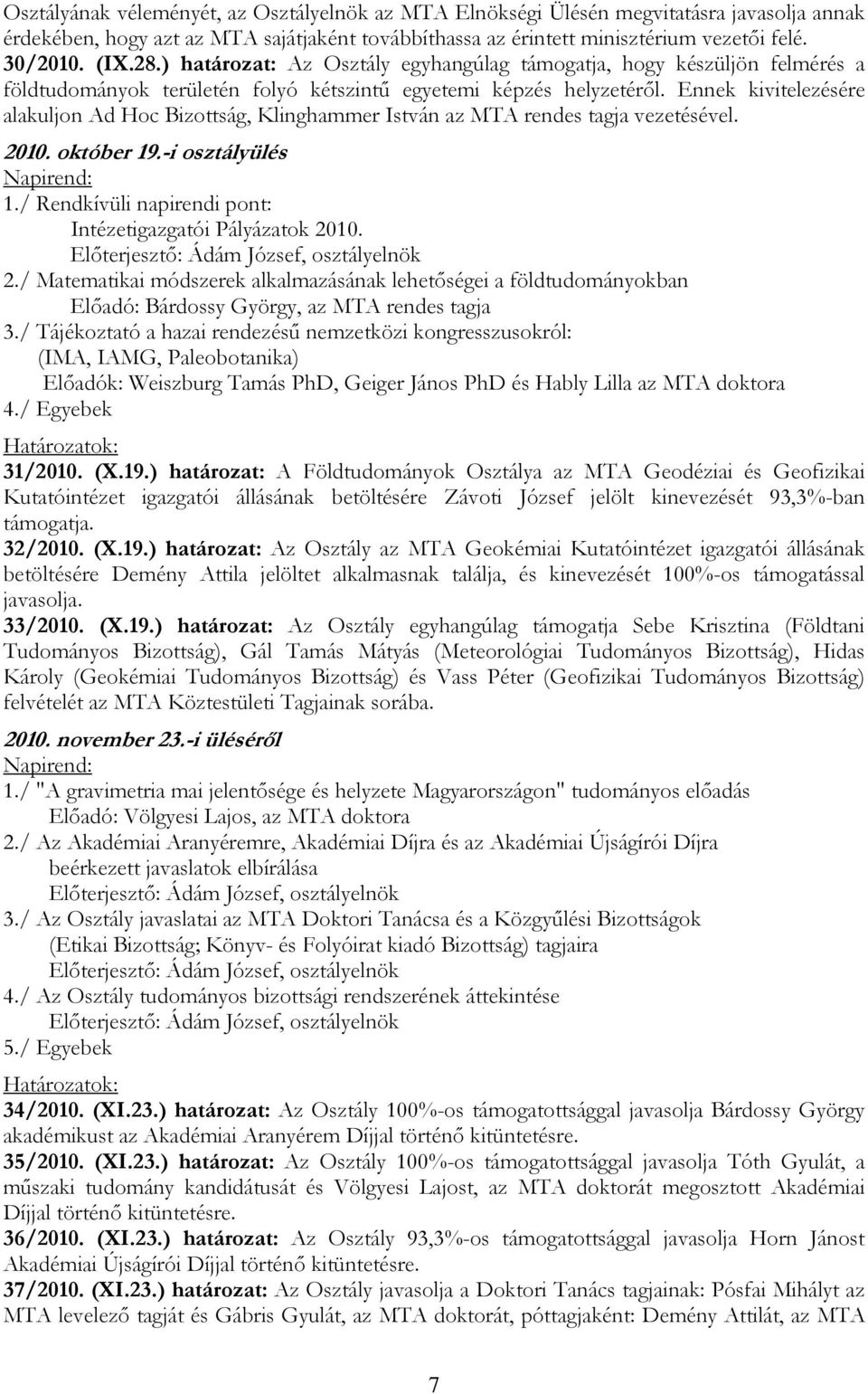 Osztályának véleményét, az Osztályelnök az MTA Elnökségi Ülésén megvitatásra javasolja annak érdekében, hogy azt az MTA sajátjaként továbbíthassa az érintett minisztérium vezetői felé.
30/2010. (IX.28.) határozat: Az Osztály egyhangúlag támogatja, hogy készüljön felmérés a földtudományok területén folyó kétszintű egyetemi képzés helyzetéről. Ennek kivitelezésére alakuljon Ad Hoc Bizottság, Klinghammer István az MTA rendes tagja vezetésével.

2010. október 19.-i osztályülés
Napirend:
1./ Rendkívüli napirendi pont:
Intézetigazgatói Pályázatok 2010.
Előterjesztő: Ádám József, osztályelnök
2./ Matematikai módszerek alkalmazásának lehetőségei a földtudományokban
Előadó: Bárdossy György, az MTA rendes tagja
3./ Tájékoztató a hazai rendezésű nemzetközi kongresszusokról:
(IMA, IAMG, Paleobotanika)
Előadók: Weiszburg Tamás PhD, Geiger János PhD és Hably Lilla az MTA doktora
4./ Egyebek
Határozatok:
31/2010. (X.19.) határozat: A Földtudományok Osztálya az MTA Geodéziai és Geofizikai Kutatóintézet igazgatói állásának betöltésére Závoti József jelölt kinevezését 93,3%-ban támogatja.
32/2010. (X.19.) határozat: Az Osztály az MTA Geokémiai Kutatóintézet igazgatói állásának betöltésére Demény Attila jelöltet alkalmasnak találja, és kinevezését 100%-os támogatással javasolja.
33/2010. (X.19.) határozat: Az Osztály egyhangúlag támogatja Sebe Krisztina (Földtani Tudományos Bizottság), Gál Tamás Mátyás (Meteorológiai Tudományos Bizottság), Hidas Károly (Geokémiai Tudományos Bizottság) és Vass Péter (Geofizikai Tudományos Bizottság) felvételét az MTA Köztestületi Tagjainak sorába.

2010. november 23.-i üléséről
Napirend:
1./ "A gravimetria mai jelentősége és helyzete Magyarországon" tudományos előadás
Előadó: Völgyesi Lajos, az MTA doktora
2./ Az Akadémiai Aranyéremre, Akadémiai Díjra és az Akadémiai Újságírói Díjra beérkezett javaslatok elbírálása
Előterjesztő: Ádám József, osztályelnök
3./ Az Osztály javaslatai az MTA Doktori Tanácsa és a Közgyűlési Bizottságok (Etikai Bizottság; Könyv- és Folyóirat kiadó Bizottság) tagjaira
Előterjesztő: Ádám József, osztályelnök
4./ Az Osztály tudományos bizottsági rendszerének áttekintése
Előterjesztő: Ádám József, osztályelnök
5./ Egyebek
Határozatok:
34/2010. (XI.23.) határozat: Az Osztály 100%-os támogatottsággal javasolja Bárdossy György akadémikust az Akadémiai Aranyérem Díjjal történő kitüntetésre.
35/2010. (XI.23.) határozat: Az Osztály 100%-os támogatottsággal javasolja Tóth Gyulát, a műszaki tudomány kandidátusát és Völgyesi Lajost, az MTA doktorát megosztott Akadémiai Díjjal történő kitüntetésre.
36/2010. (XI.23.) határozat: Az Osztály 93,3%-os támogatottsággal javasolja Horn Jánost Akadémiai Újságírói Díjjal történő kitüntetésre.
37/2010. (XI.23.) határozat: Az Osztály javasolja a Doktori Tanács tagjainak: Pósfai Mihályt az MTA levelező tagját és Gábris Gyulát, az MTA doktorát, póttagjaként: Demény Attilát, az MTA

7